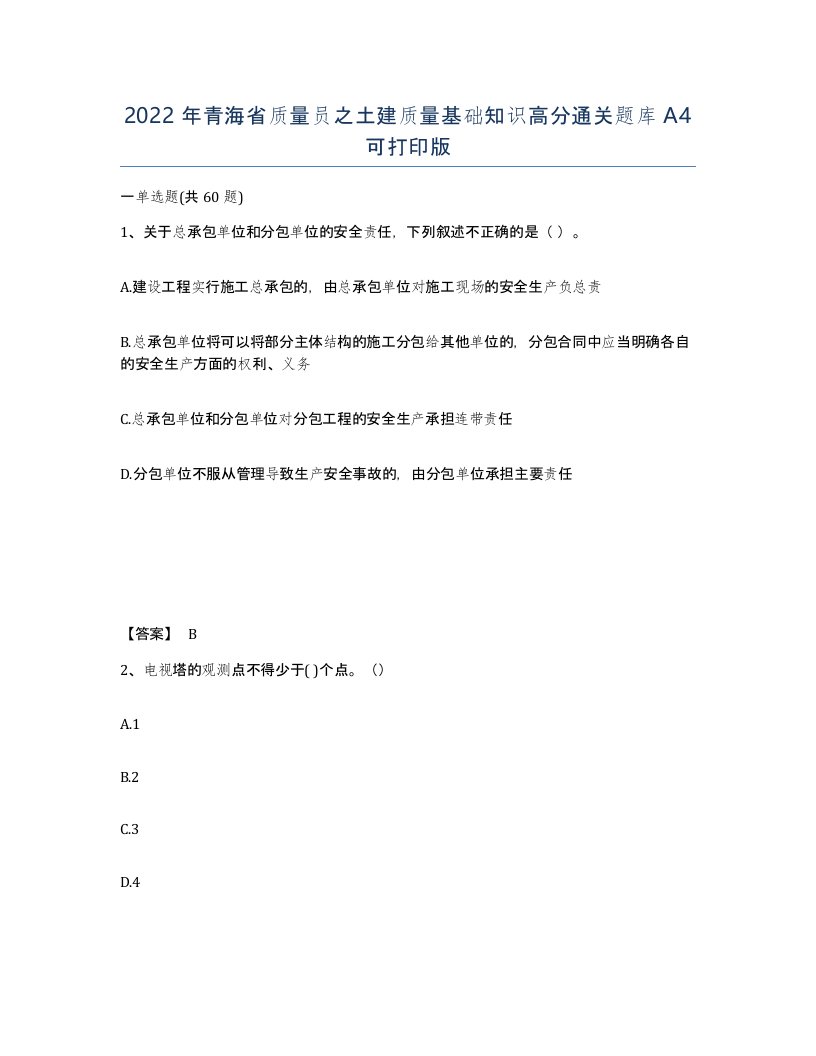 2022年青海省质量员之土建质量基础知识高分通关题库A4可打印版

一单选题(共60题)

1、关于总承包单位和分包单位的安全责任，下列叙述不正确的是（ ）。

A.建设工程实行施工总承包的，由总承包单位对施工现场的安全生产负总责

B.总承包单位将可以将部分主体结构的施工分包给其他单位的，分包合同中应当明确各自的安全生产方面的权利、义务

C.总承包单位和分包单位对分包工程的安全生产承担连带责任

D.分包单位不服从管理导致生产安全事故的，由分包单位承担主要责任

【答案】 B

2、电视塔的观测点不得少于( )个点。（）

A.1

B.2

C.3

D.4